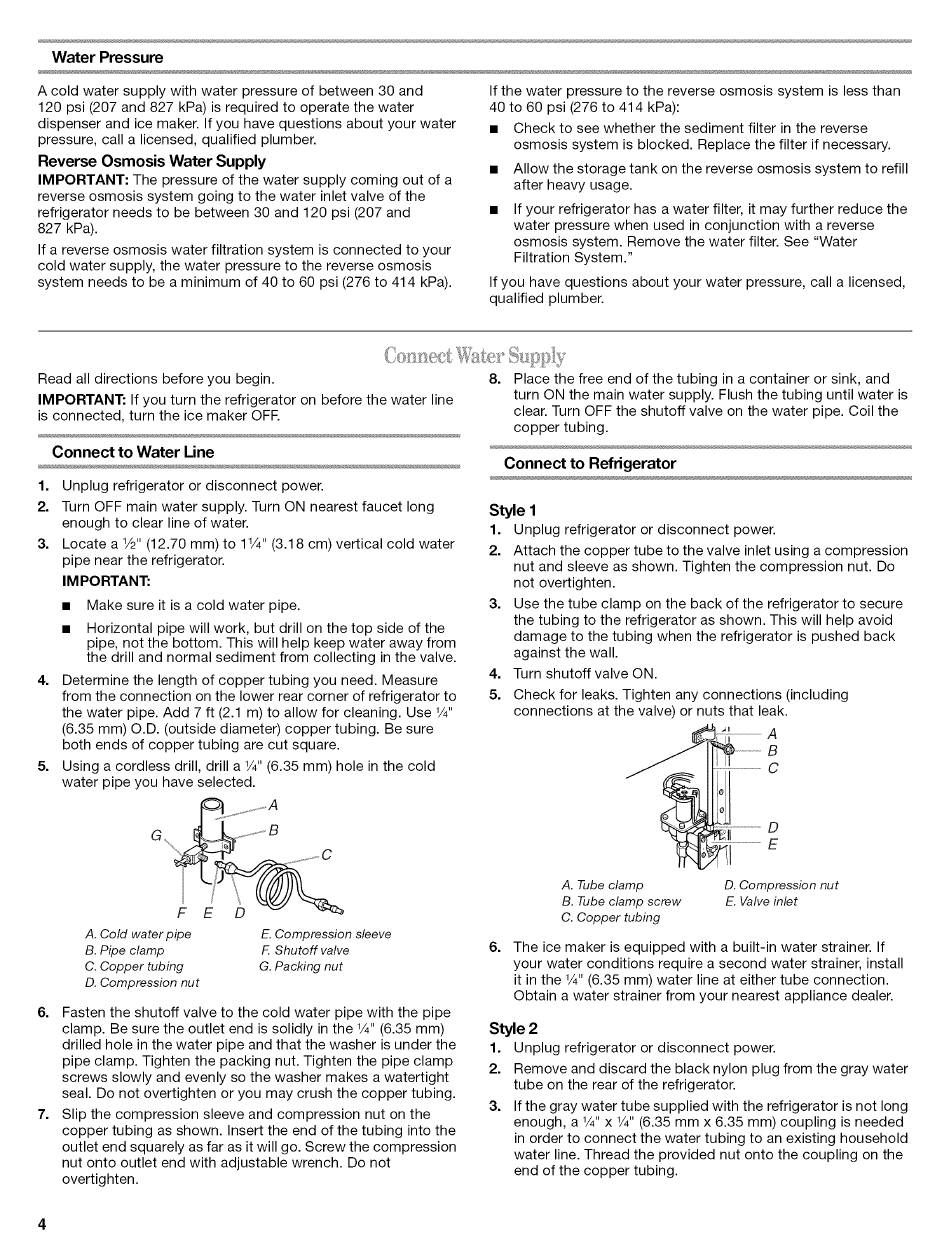 Water Pressure

A cold water supply with water pressure of between 30 and 120 psi (207 and 827 kPa) is required to operate the water dispenser and ice maker. If you have questions about your water pressure, call a licensed, qualified plumber.

Reverse Osmosis Water Supply

IMPORTANT: The pressure of the water supply coming out of a reverse osmosis system going to the water inlet valve of the refrigerator needs to be between 30 and 120 psi (207 and 827 kPa).

If a reverse osmosis water filtration system is connected to your cold water supply, the water pressure to the reverse osmosis system needs to be a minimum of 40 to 60 psi (276 to 414 kPa).

If the water pressure to the reverse osmosis system is less than 40 to 60 psi (276 to 414 kPa):

■ Check to see whether the sediment filter in the reverse osmosis system is blocked. Replace the filter if necessary.

■ Allow the storage tank on the reverse osmosis system to refill after heavy usage.

■ If your refrigerator has a water filter, it may further reduce the water pressure when used in conjunction with a reverse osmosis system. Remove the water filter. See "Water Filtration System."

If you have questions about your water pressure, call a licensed, qualified plumber.

Connect Water Supply

Read all directions before you begin.

IMPORTANT: If you turn the refrigerator on before the water line is connected, turn the ice maker OFF.

Connect to Water Line

1. Unplug refrigerator or disconnect power.
2. Turn OFF main water supply. Turn ON nearest faucet long enough to clear line of water.
3. Locate a ½" (12.70 mm) to 1¼" (3.18 cm) vertical cold water pipe near the refrigerator.
IMPORTANT:
■ Make sure it is a cold water pipe.
■ Horizontal pipe will work, but drill on the top side of the pipe, not the bottom. This will help keep water away from the drill and normal sediment from collecting in the valve.
4. Determine the length of copper tubing you need. Measure from the connection on the lower rear corner of refrigerator to the water pipe. Add 7 ft (2.1 m) to allow for cleaning. Use ¼" (6.35 mm) O.D. (outside diameter) copper tubing. Be sure both ends of copper tubing are cut square.
5. Using a cordless drill, drill a ¼" (6.35 mm) hole in the cold water pipe you have selected.

A B C G F E D

A. Cold water pipe
B. Pipe clamp
C. Copper tubing
D. Compression nut
E. Compression sleeve
F. Shutoff valve
G. Packing nut

6. Fasten the shutoff valve to the cold water pipe with the pipe clamp. Be sure the outlet end is solidly in the ¼" (6.35 mm) drilled hole in the water pipe and that the washer is under the pipe clamp. Tighten the packing nut. Tighten the pipe clamp screws slowly and evenly so the washer makes a watertight seal. Do not overtighten or you may crush the copper tubing.
7. Slip the compression sleeve and compression nut on the copper tubing as shown. Insert the end of the tubing into the outlet end squarely as far as it will go. Screw the compression nut onto outlet end with adjustable wrench. Do not overtighten.
8. Place the free end of the tubing in a container or sink, and turn ON the main water supply. Flush the tubing until water is clear. Turn OFF the shutoff valve on the water pipe. Coil the copper tubing.

Connect to Refrigerator

Style 1
1. Unplug refrigerator or disconnect power.
2. Attach the copper tube to the valve inlet using a compression nut and sleeve as shown. Tighten the compression nut. Do not overtighten.
3. Use the tube clamp on the back of the refrigerator to secure the tubing to the refrigerator as shown. This will help avoid damage to the tubing when the refrigerator is pushed back against the wall.
4. Turn shutoff valve ON.
5. Check for leaks. Tighten any connections (including connections at the valve) or nuts that leak.

A B C D E

A. Tube clamp
B. Tube clamp screw
C. Copper tubing
D. Compression nut
E. Valve inlet

6. The ice maker is equipped with a built-in water strainer. If your water conditions require a second water strainer, install it in the ¼" (6.35 mm) water line at either tube connection. Obtain a water strainer from your nearest appliance dealer.

Style 2
1. Unplug refrigerator or disconnect power.
2. Remove and discard the black nylon plug from the gray water tube on the rear of the refrigerator.
3. If the gray water tube supplied with the refrigerator is not long enough, a ¼" x ¼" (6.35 mm x 6.35 mm) coupling is needed in order to connect the water tubing to an existing household water line. Thread the provided nut onto the coupling on the end of the copper tubing.

4